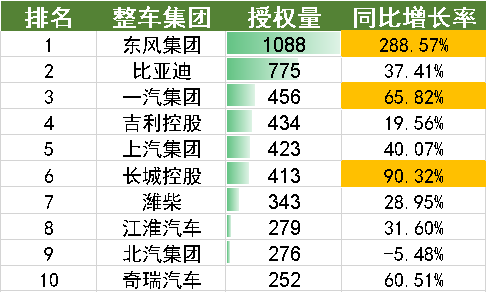 | 排名 | 整车集团 | 授权量 | 同比增长率 |
|---|---|---|---|
| 1 | 东风集团 | 1088 | 288.57% |
| 2 | 比亚迪 | 775 | 37.41% |
| 3 | 一汽集团 | 456 | 65.82% |
| 4 | 吉利控股 | 434 | 19.56% |
| 5 | 上汽集团 | 423 | 40.07% |
| 6 | 长城控股 | 413 | 90.32% |
| 7 | 潍柴 | 343 | 28.95% |
| 8 | 江淮汽车 | 279 | 31.60% |
| 9 | 北汽集团 | 276 | -5.48% |
| 10 | 奇瑞汽车 | 252 | 60.51% |